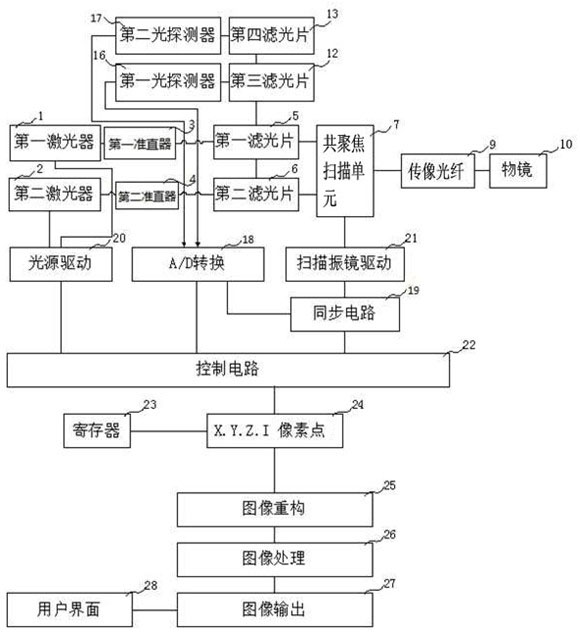 17
第二光探测器
第四滤光片
13
16
第一光探测器
第三滤光片
12
1
第一激光器
第一准直器
3
第一滤光片
5
共聚焦扫描单元
7
传像光纤
9
物镜
10
2
第二激光器
第二准直器
4
第二滤光片
6
20
光源驱动
A/D转换
18
扫描振镜驱动
21
同步电路
19
控制电路
22
寄存器
23
X.Y.Z.I 像素点
24
图像重构
25
图像处理
26
用户界面
28
图像输出
27